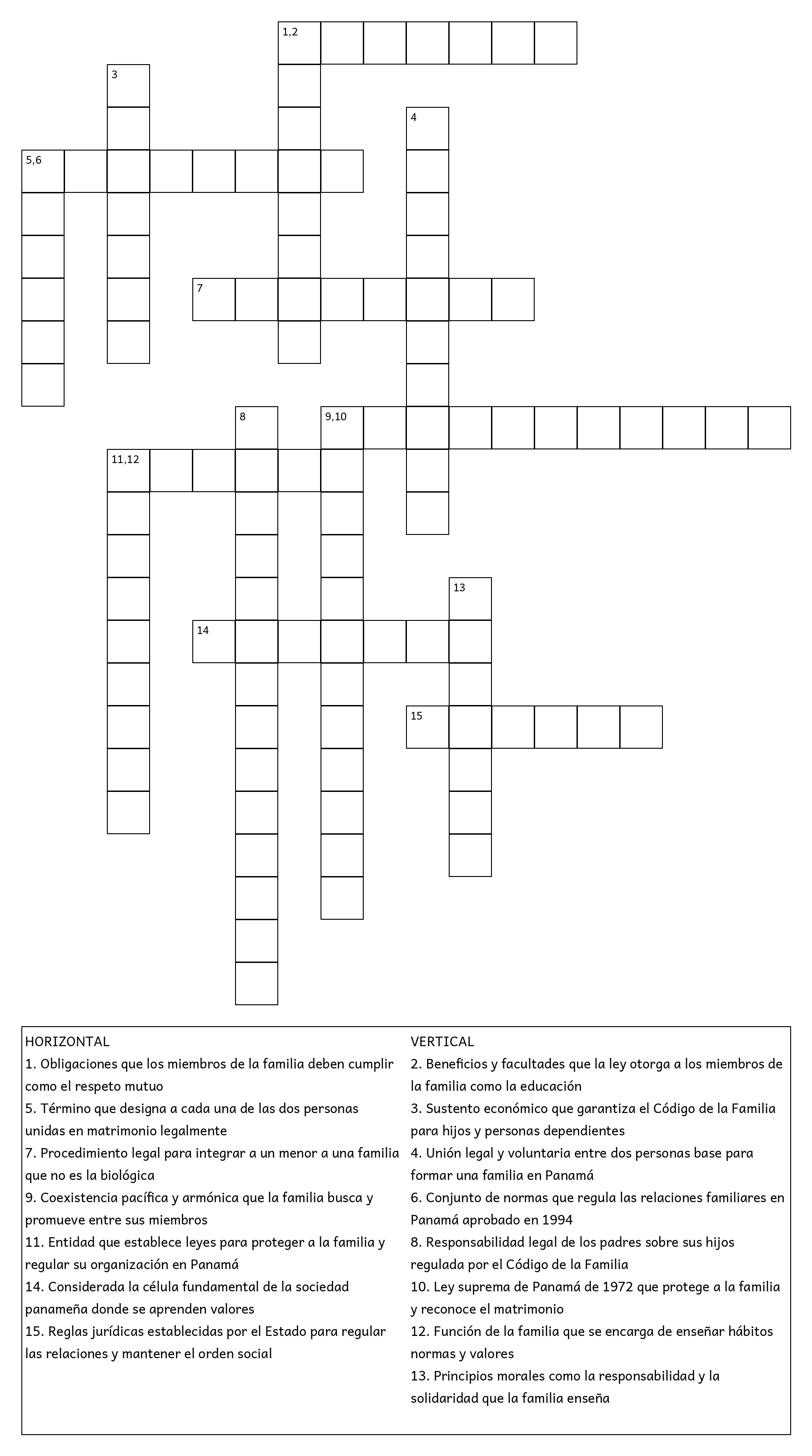 1,2

3

4

5,6

7

8

9,10

11,12

13

14

15

HORIZONTAL
1. Obligaciones que los miembros de la familia deben cumplir como el respeto mutuo
5. Término que designa a cada una de las dos personas unidas en matrimonio legalmente
7. Procedimiento legal para integrar a un menor a una familia que no es la biológica
9. Coexistencia pacífica y armónica que la familia busca y promueve entre sus miembros
11. Entidad que establece leyes para proteger a la familia y regular su organización en Panamá
14. Considerada la célula fundamental de la sociedad panameña donde se aprenden valores
15. Reglas jurídicas establecidas por el Estado para regular las relaciones y mantener el orden social

VERTICAL
2. Beneficios y facultades que la ley otorga a los miembros de la familia como la educación
3. Sustento económico que garantiza el Código de la Familia para hijos y personas dependientes
4. Unión legal y voluntaria entre dos personas base para formar una familia en Panamá
6. Conjunto de normas que regula las relaciones familiares en Panamá aprobado en 1994
8. Responsabilidad legal de los padres sobre sus hijos regulada por el Código de la Familia
10. Ley suprema de Panamá de 1972 que protege a la familia y reconoce el matrimonio
12. Función de la familia que se encarga de enseñar hábitos normas y valores
13. Principios morales como la responsabilidad y la solidaridad que la familia enseña